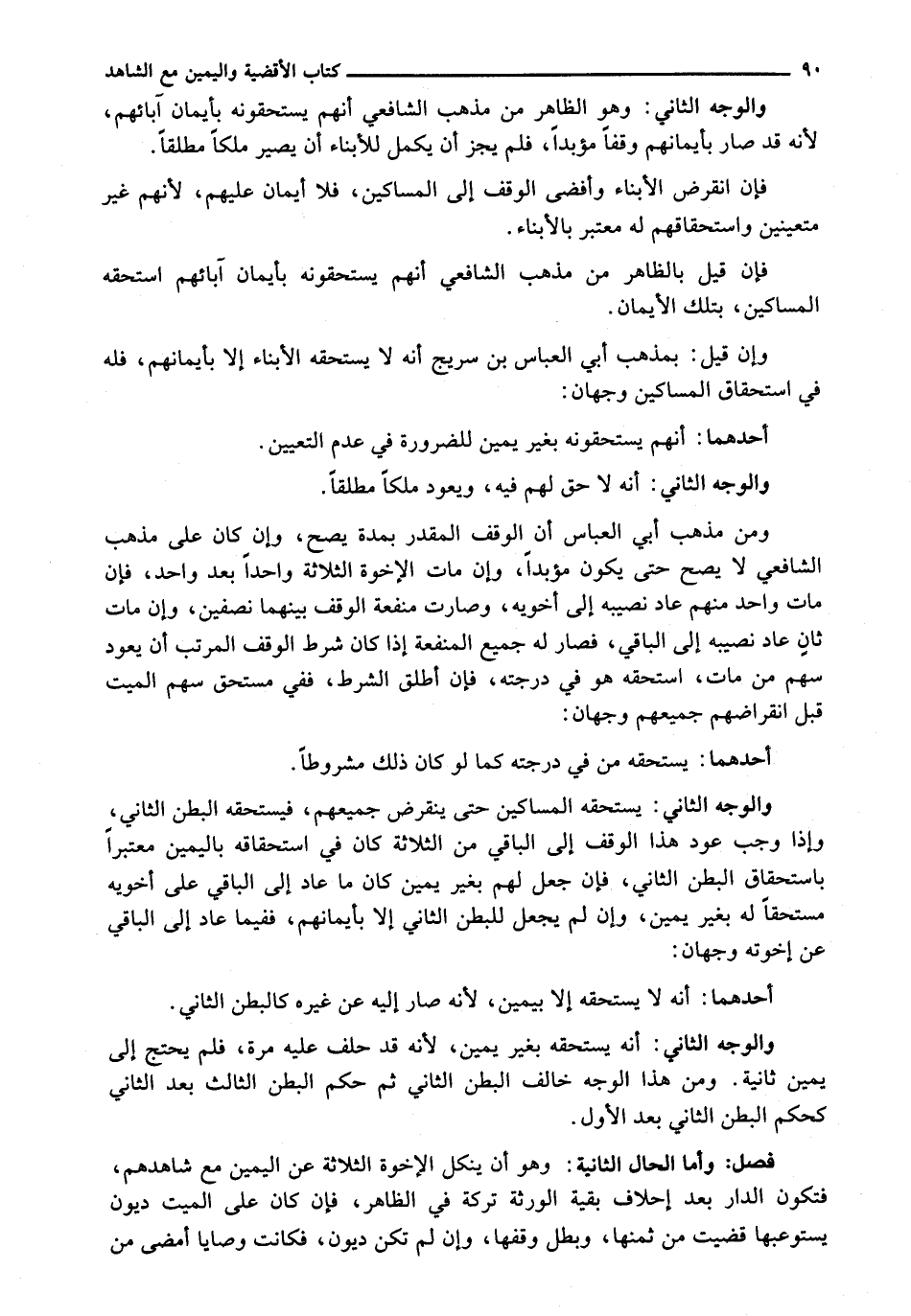 ٩٠ كتاب الأقضية واليمين مع الشاهد

والوجه الثاني: وهو الظاهر من مذهب الشافعي أنهم يستحقونه بأيمان آبائهم، لأنه قد صار بأيمانهم وقفاً مؤبداً، فلم يجز أن يكمل للأبناء أن يصير ملكاً مطلقاً.

فإن انقرض الأبناء وأفضى الوقف إلى المساكين، فلا أيمان عليهم، لأنهم غير متعينين واستحقاقهم له معتبر بالأبناء.

فإن قيل بالظاهر من مذهب الشافعي أنهم يستحقونه بأيمان آبائهم استحقه المساكين، بتلك الأيمان.

وإن قيل: بمذهب أبي العباس بن سريج أنه لا يستحقه الأبناء إلا بأيمانهم، فله في استحقاق المساكين وجهان:

أحدهما: أنهم يستحقونه بغير يمين للضرورة في عدم التعيين.

والوجه الثاني: أنه لا حق لهم فيه، ويعود ملكاً مطلقاً.

ومن مذهب أبي العباس أن الوقف المقدر بمدة يصح، وإن كان على مذهب الشافعي لا يصح حتى يكون مؤبداً، وإن مات الإخوة الثلاثة واحداً بعد واحد، فإن مات واحد منهم عاد نصيبه إلى أخويه، وصارت منفعة الوقف بينهما نصفين، وإن مات ثانٍ عاد نصيبه إلى الباقي، فصار له جميع المنفعة إذا كان شرط الوقف المرتب أن يعود سهم من مات، استحقه هو في درجته، فإن أطلق الشرط، ففي مستحق سهم الميت قبل انقراضهم جميعهم وجهان:

أحدهما: يستحقه من في درجته كما لو كان ذلك مشروطاً.

والوجه الثاني: يستحقه المساكين حتى ينقرض جميعهم، فيستحقه البطن الثاني، وإذا وجب عود هذا الوقف إلى الباقي من الثلاثة كان في استحقاقه باليمين معتبراً باستحقاق البطن الثاني، فإن جعل لهم بغير يمين كان ما عاد إلى الباقي على أخويه مستحقاً له بغير يمين، وإن لم يجعل للبطن الثاني إلا بأيمانهم، ففيما عاد إلى الباقي عن إخوته وجهان:

أحدهما: أنه لا يستحقه إلا بيمين، لأنه صار إليه عن غيره كالبطن الثاني.

والوجه الثاني: أنه يستحقه بغير يمين، لأنه قد حلف عليه مرة، فلم يحتج إلى يمين ثانية. ومن هذا الوجه خالف البطن الثاني ثم حكم البطن الثالث بعد الثاني كحكم البطن الثاني بعد الأول.

فصل: وأما الحال الثانية: وهو أن ينكل الإخوة الثلاثة عن اليمين مع شاهدهم، فتكون الدار بعد إحلاف بقية الورثة تركة في الظاهر، فإن كان على الميت ديون يستوعبها قضيت من ثمنها، وبطل وقفها، وإن لم تكن ديون، فكانت وصايا أمضى من